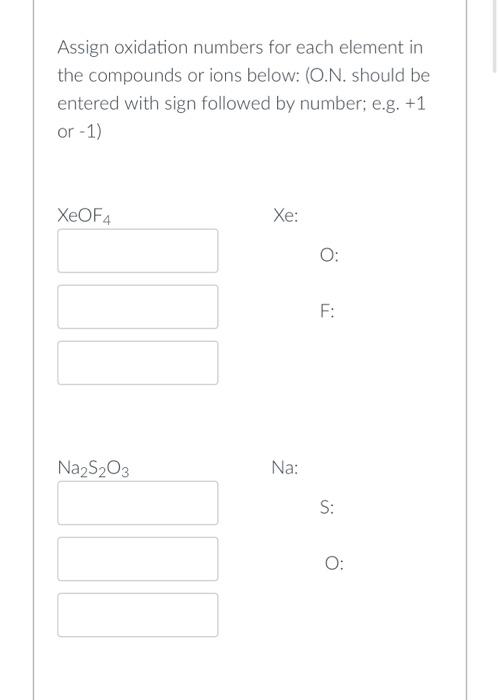 Assign oxidation numbers for each element in the compounds or ions below: (O.N. should be entered with sign followed by number; e.g. +1 or -1)

$XeOF_4$

Xe:

O:

F:

$Na_2S_2O_3$

Na:

S:

O: